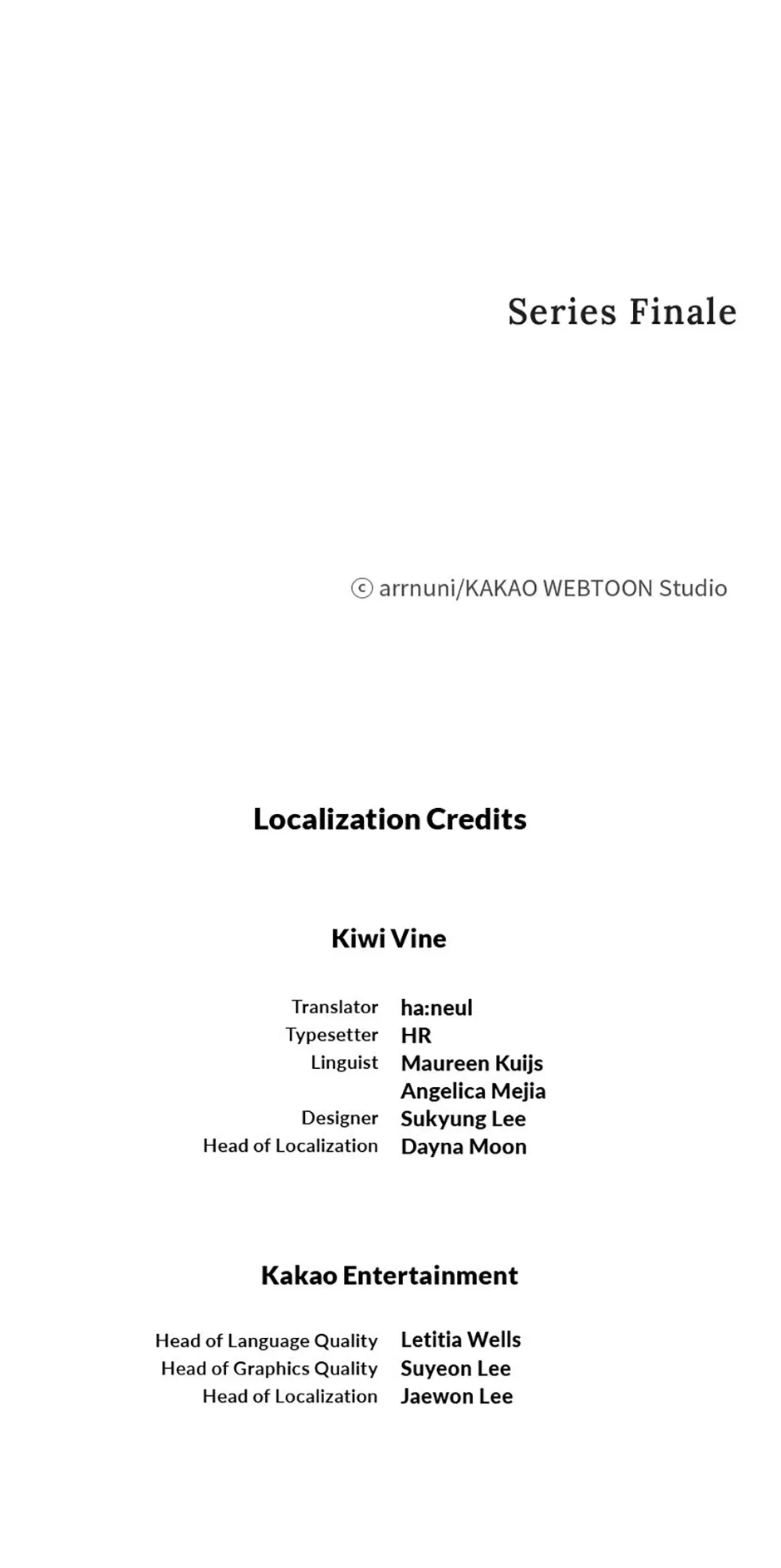 Series Finale

ⓒ arrnuni/KAKAO WEBTOON Studio

Localization Credits

Kiwi Vine

Translator ha:neul
Typesetter HR
Linguist Maureen Kuijs
Angelica Mejia
Designer Sukyung Lee
Head of Localization Dayna Moon

Kakao Entertainment

Head of Language Quality Letitia Wells
Head of Graphics Quality Suyeon Lee
Head of Localization Jaewon Lee